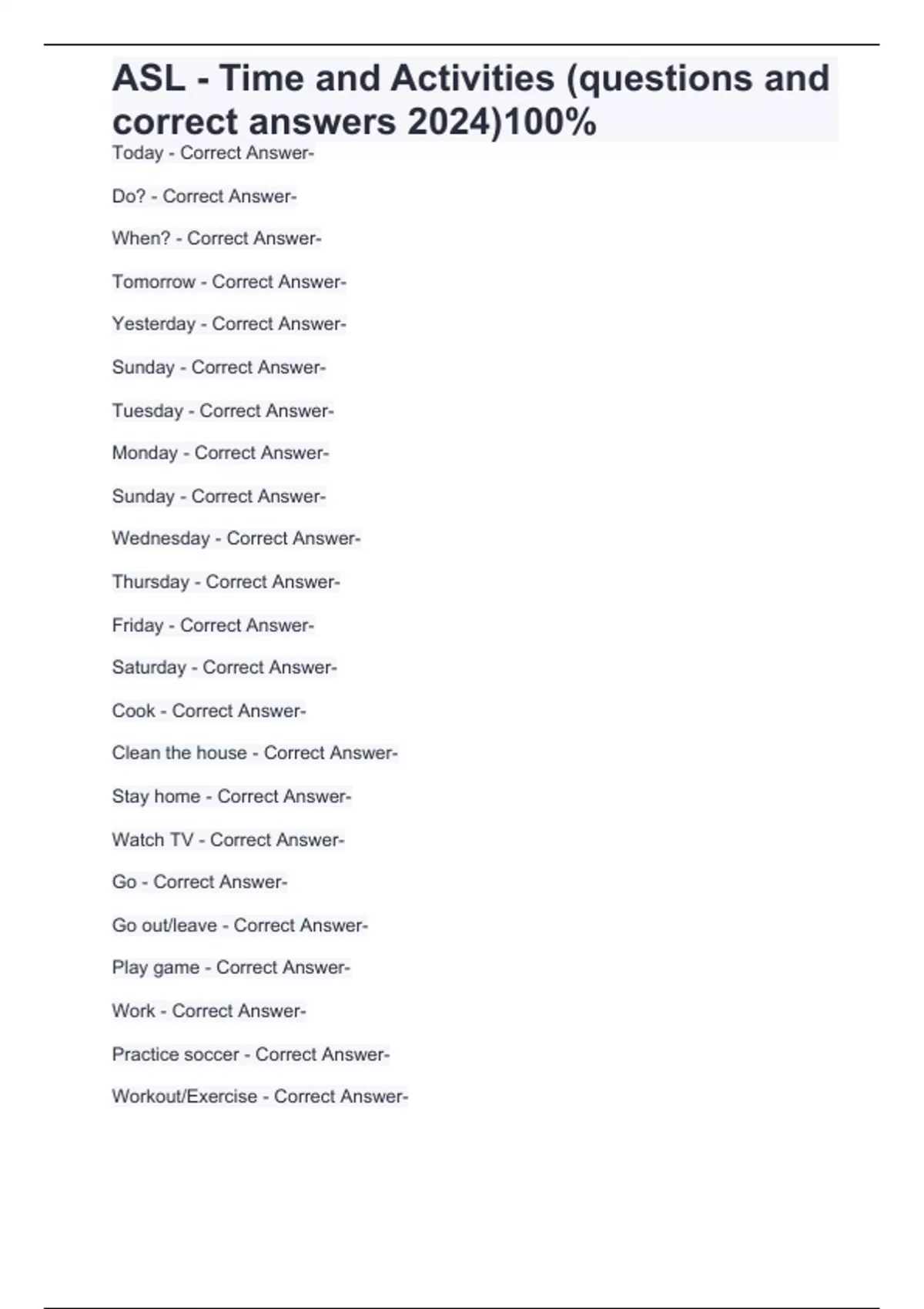 ASL - Time and Activities (questions and correct answers 2024)100%

Today - Correct Answer-

Do? - Correct Answer-

When? - Correct Answer-

Tomorrow - Correct Answer-

Yesterday - Correct Answer-

Sunday - Correct Answer-

Tuesday - Correct Answer-

Monday - Correct Answer-

Sunday - Correct Answer-

Wednesday - Correct Answer-

Thursday - Correct Answer-

Friday - Correct Answer-

Saturday - Correct Answer-

Cook - Correct Answer-

Clean the house - Correct Answer-

Stay home - Correct Answer-

Watch TV - Correct Answer-

Go - Correct Answer-

Go out/leave - Correct Answer-

Play game - Correct Answer-

Work - Correct Answer-

Practice soccer - Correct Answer-

Workout/Exercise - Correct Answer-